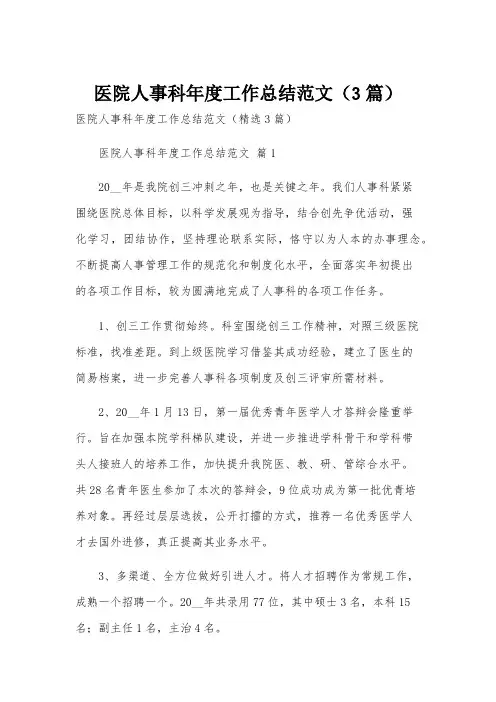 医院人事科年度工作总结范文（3篇）

医院人事科年度工作总结范文（精选3篇）

医院人事科年度工作总结范文 篇1

20__年是我院创三冲刺之年，也是关键之年。我们人事科紧紧围绕医院总体目标，以科学发展观为指导，结合创先争优活动，强化学习，团结协作，坚持理论联系实际，恪守以为人本的办事理念。不断提高人事管理工作的规范化和制度化水平，全面落实年初提出的各项工作目标，较为圆满地完成了人事科的各项工作任务。

1、创三工作贯彻始终。科室围绕创三工作精神，对照三级医院标准，找准差距。到上级医院学习借鉴其成功经验，建立了医生的简易档案，进一步完善人事科各项制度及创三评审所需材料。

2、20__年1月13日，第一届优秀青年医学人才答辩会隆重举行。旨在加强本院学科梯队建设，并进一步推进学科骨干和学科带头人接班人的培养工作，加快提升我院医、教、研、管综合水平。共28名青年医生参加了本次的答辩会，9位成功成为第一批优青培养对象。再经过层层选拔，公开打擂的方式，推荐一名优秀医学人才去国外进修，真正提高其业务水平。

3、多渠道、全方位做好引进人才。将人才招聘作为常规工作，成熟一个招聘一个。20__年共录用77位，其中硕士3名，本科15名；副主任1名，主治4名。